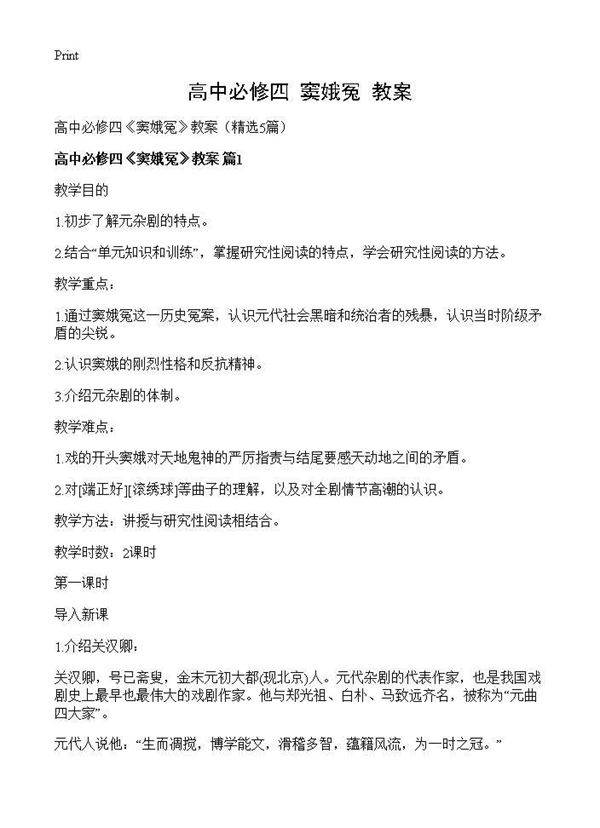 Print

高中必修四 窦娥冤 教案

高中必修四《窦娥冤》教案（精选5篇）

高中必修四《窦娥冤》教案 篇1

教学目的

1.初步了解元杂剧的特点。

2.结合“单元知识和训练”，掌握研究性阅读的特点，学会研究性阅读的方法。

教学重点：

1.通过窦娥冤这一历史冤案，认识元代社会黑暗和统治者的残暴，认识当时阶级矛盾的尖锐。

2.认识窦娥的刚烈性格和反抗精神。

3.介绍元杂剧的体制。

教学难点：

1.戏的开头窦娥对天地鬼神的严厉指责与结尾要感天动地之间的矛盾。

2.对[端正好][滚绣球]等曲子的理解，以及对全剧情节高潮的认识。

教学方法：讲授与研究性阅读相结合。

教学时数：2课时

第一课时

导入新课

1.介绍关汉卿：

关汉卿，号已斋叟，金末元初大都(现北京)人。元代杂剧的代表作家，也是我国戏剧史上最早也最伟大的戏剧作家。他与郑光祖、白朴、马致远齐名，被称为“元曲四大家”。

元代人说他：“生而倜傥，博学能文，滑稽多智，蕴籍风流，为一时之冠。”